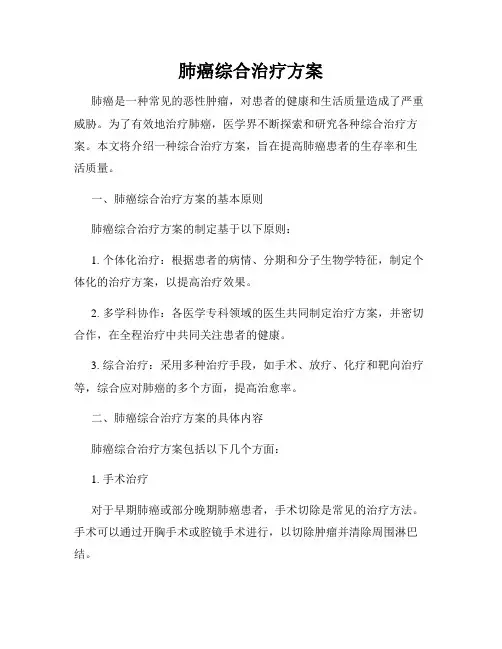 肺癌综合治疗方案

肺癌是一种常见的恶性肿瘤，对患者的健康和生活质量造成了严重威胁。为了有效地治疗肺癌，医学界不断探索和研究各种综合治疗方案。本文将介绍一种综合治疗方案，旨在提高肺癌患者的生存率和生活质量。

一、肺癌综合治疗方案的基本原则

肺癌综合治疗方案的制定基于以下原则：

1. 个体化治疗：根据患者的病情、分期和分子生物学特征，制定个体化的治疗方案，以提高治疗效果。

2. 多学科协作：各医学专科领域的医生共同制定治疗方案，并密切合作，在全程治疗中共同关注患者的健康。

3. 综合治疗：采用多种治疗手段，如手术、放疗、化疗和靶向治疗等，综合应对肺癌的多个方面，提高治愈率。

二、肺癌综合治疗方案的具体内容

肺癌综合治疗方案包括以下几个方面：

1. 手术治疗

对于早期肺癌或部分晚期肺癌患者，手术切除是常见的治疗方法。手术可以通过开胸手术或腔镜手术进行，以切除肿瘤并清除周围淋巴结。